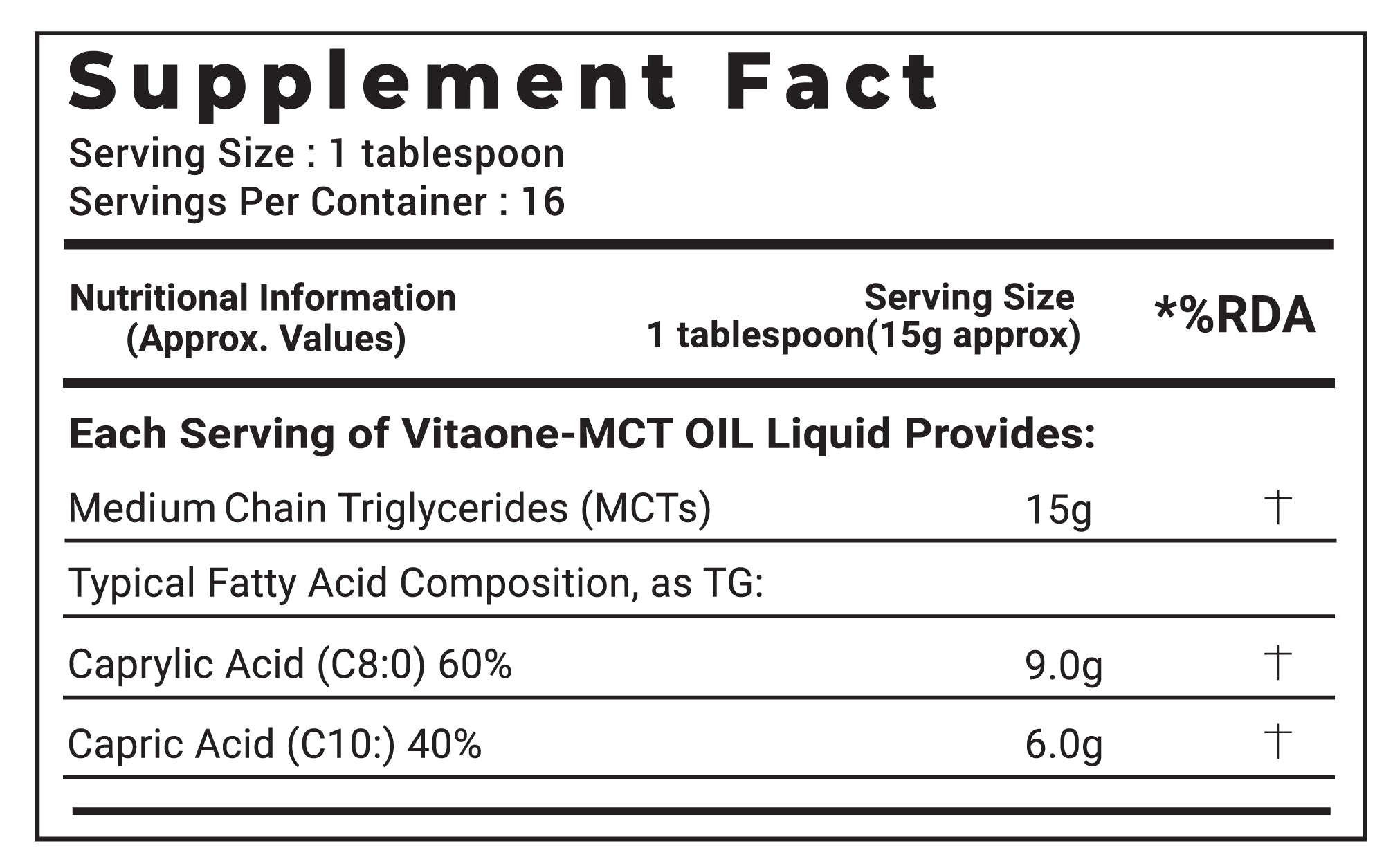 Supplement Fact

Serving Size : 1 tablespoon
Servings Per Container : 16

| Nutritional Information (Approx. Values) | Serving Size 1 tablespoon(15g approx) | *%RDA |
|---|---|---|
| Each Serving of Vitaone-MCT OIL Liquid Provides: | | |
| Medium Chain Triglycerides (MCTs) | 15g | † |
| Typical Fatty Acid Composition, as TG: | | |
| Caprylic Acid (C8:0) 60% | 9.0g | † |
| Capric Acid (C10:) 40% | 6.0g | † |